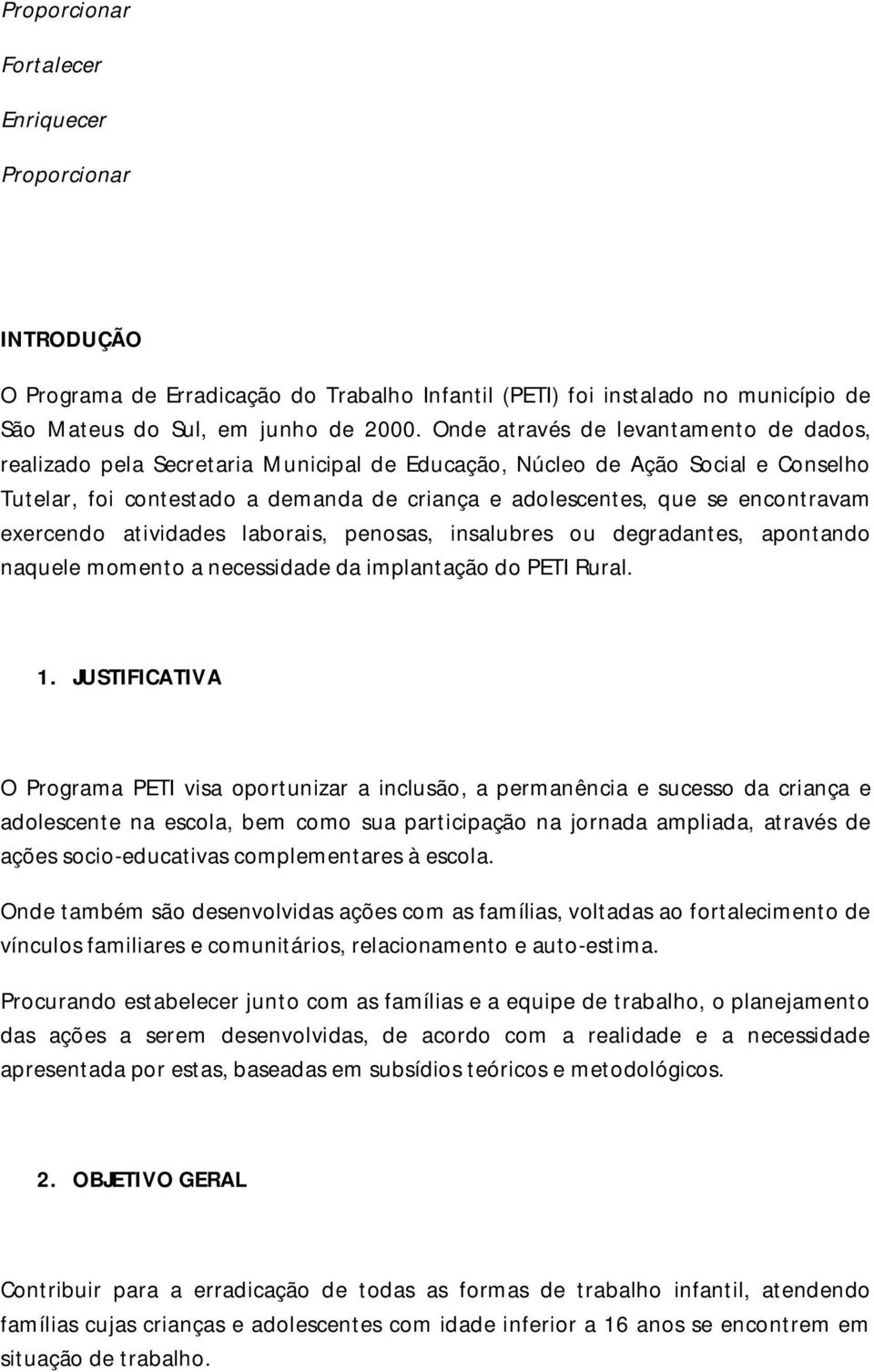 Proporcionar

Fortalecer

Enriquecer

Proporcionar

INTRODUÇÃO

O Programa de Erradicação do Trabalho Infantil (PETI) foi instalado no município de São Mateus do Sul, em junho de 2000. Onde através de levantamento de dados, realizado pela Secretaria Municipal de Educação, Núcleo de Ação Social e Conselho Tutelar, foi contestado a demanda de criança e adolescentes, que se encontravam exercendo atividades laborais, penosas, insalubres ou degradantes, apontando naquele momento a necessidade da implantação do PETI Rural.

1. JUSTIFICATIVA

O Programa PETI visa oportunizar a inclusão, a permanência e sucesso da criança e adolescente na escola, bem como sua participação na jornada ampliada, através de ações socio-educativas complementares à escola.

Onde também são desenvolvidas ações com as famílias, voltadas ao fortalecimento de vínculos familiares e comunitários, relacionamento e auto-estima.

Procurando estabelecer junto com as famílias e a equipe de trabalho, o planejamento das ações a serem desenvolvidas, de acordo com a realidade e a necessidade apresentada por estas, baseadas em subsídios teóricos e metodológicos.

2. OBJETIVO GERAL

Contribuir para a erradicação de todas as formas de trabalho infantil, atendendo famílias cujas crianças e adolescentes com idade inferior a 16 anos se encontrem em situação de trabalho.